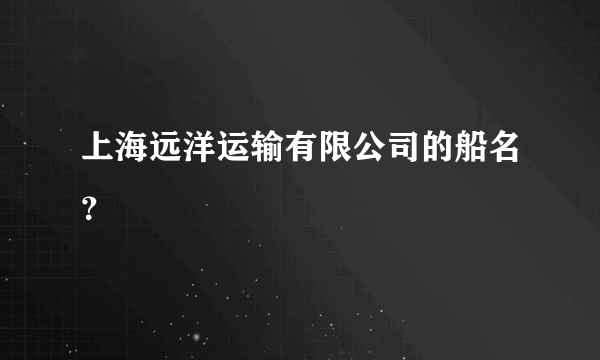 上海远洋运输有限公司的船名?